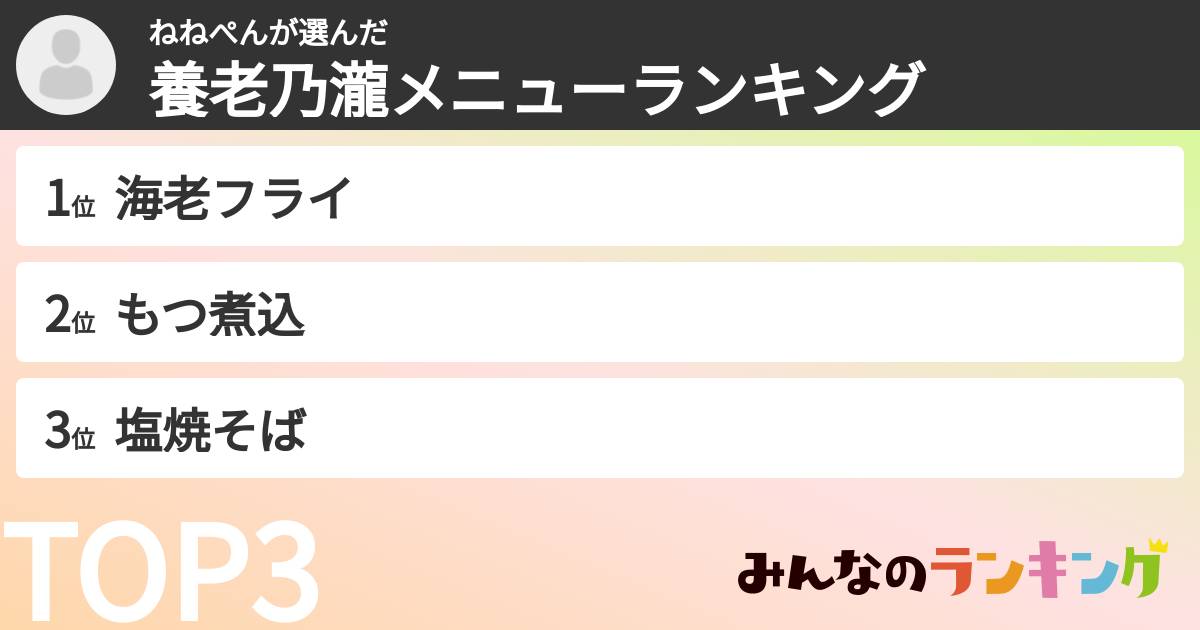 ねねぺんが選んだ
養老乃瀧メニューランキング

1位 海老フライ

2位 もつ煮込

3位 塩焼そば

TOP3

みんなのランキング